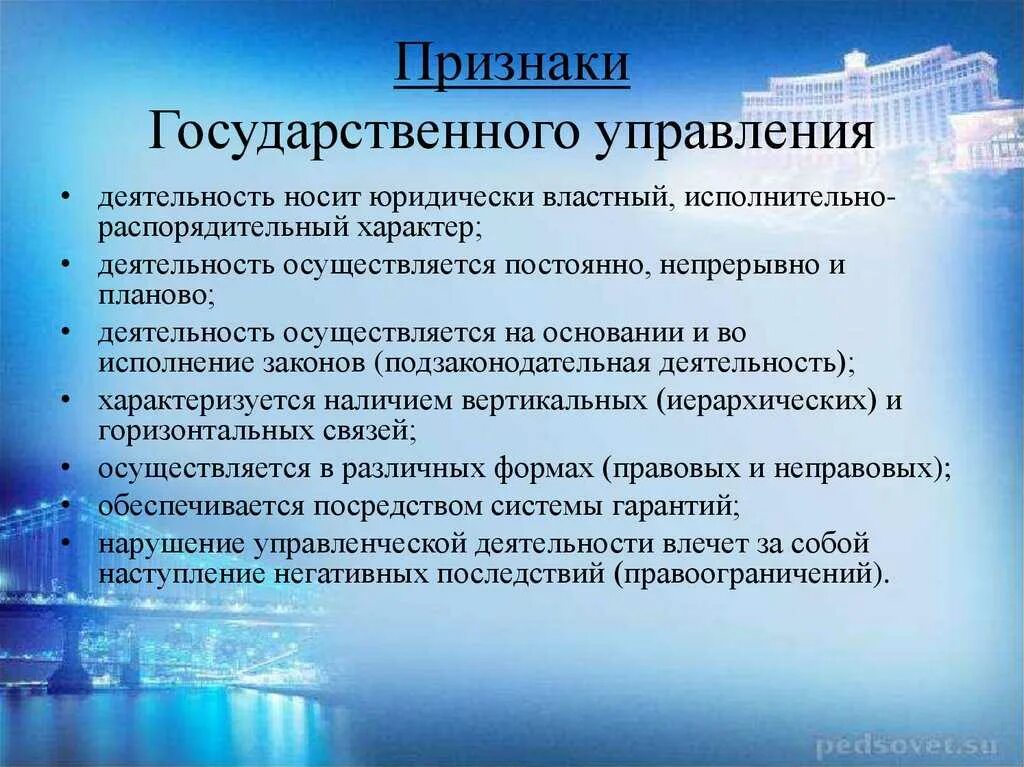 Признаки
Государственного управления

• деятельность носит юридически властный, исполнительно-распорядительный характер;
• деятельность осуществляется постоянно, непрерывно и планово;
• деятельность осуществляется на основании и во исполнение законов (подзаконодательная деятельность);
• характеризуется наличием вертикальных (иерархических) и горизонтальных связей;
• осуществляется в различных формах (правовых и неправовых);
• обеспечивается посредством системы гарантий;
• нарушение управленческой деятельности влечет за собой наступление негативных последствий (правоограничений).

pedsovet.su